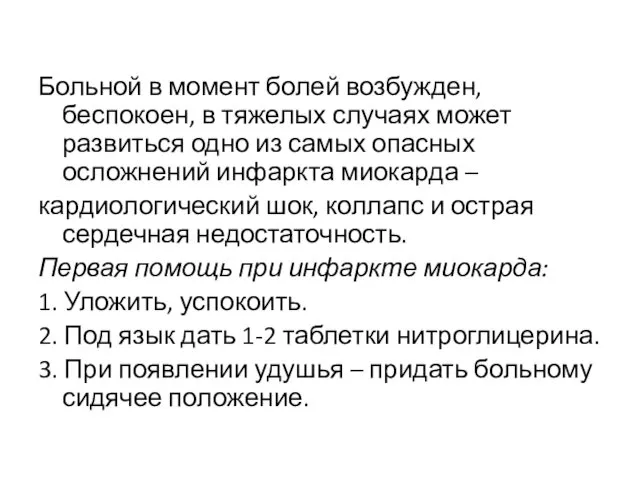 Больной в момент болей возбужден, беспокоен, в тяжелых случаях может развиться одно из самых опасных осложнений инфаркта миокарда –

кардиологический шок, коллапс и острая сердечная недостаточность.

Первая помощь при инфаркте миокарда:

1. Уложить, успокоить.

2. Под язык дать 1-2 таблетки нитроглицерина.

3. При появлении удушья – придать больному сидячее положение.